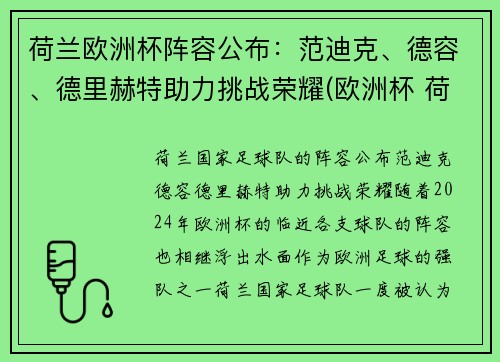 荷兰欧洲杯阵容公布：范迪克、德容、德里赫特助力挑战荣耀(欧洲杯 荷

荷兰国家足球队的阵容公布范迪克德容德里赫特助力挑战荣耀随着2024年欧洲杯的临近各支球队的阵容也相继浮出水面作为欧洲足球的强队之一荷兰国家足球队一度被认为